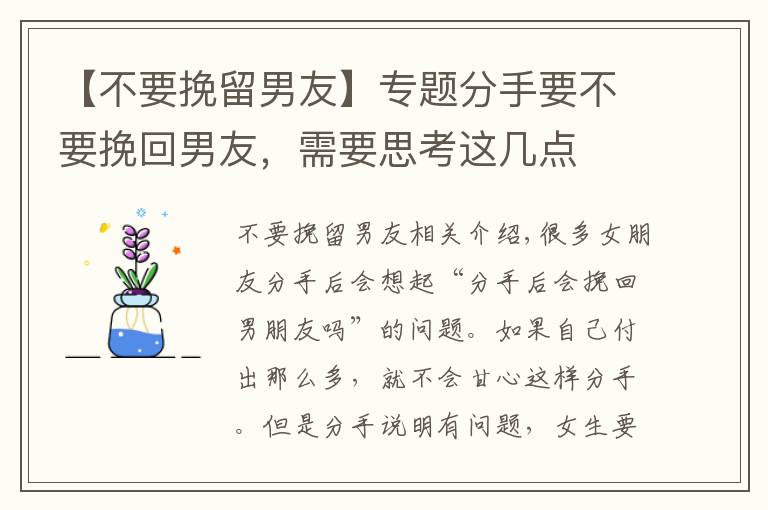 【不要挽留男友】专题分手要不要挽回男友，需要思考这几点

不要挽留男友相关介绍，很多女朋友分手后会想起“分手后会挽回男朋友吗”的问题。如果自己付出那么多，就不会甘心这样分手。但是分手说明有问题，女生要